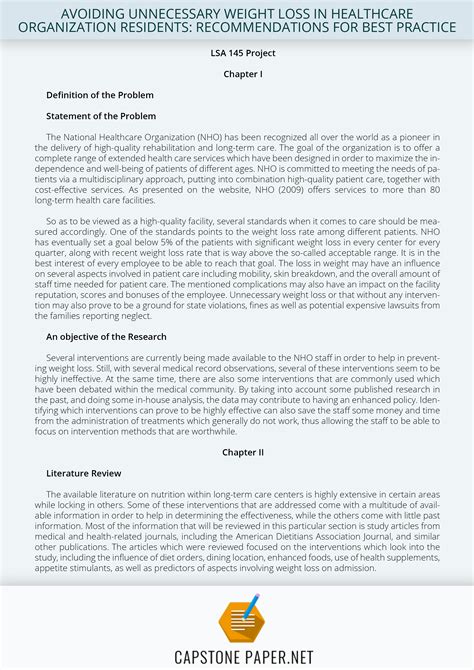 AVOIDING UNNECESSARY WEIGHT LOSS IN HEALTHCARE ORGANIZATION RESIDENTS: RECOMMENDATIONS FOR BEST PRACTICE

LSA 145 Project

Chapter I

Definition of the Problem

Statement of the Problem

The National Healthcare Organization (NHO) has been recognized all over the world as a pioneer in the delivery of high-quality rehabilitation and long-term care. The goal of the organization is to offer a complete range of extended health care services which have been designed in order to maximize the independence and well-being of patients of different ages. NHO is committed to meeting the needs of patients via a multidisciplinary approach, putting into combination high-quality patient care, together with cost-effective services. As presented on the website, NHO (2009) offers services to more than 80 long-term health care facilities.

So as to be viewed as a high-quality facility, several standards when it comes to care should be measured accordingly. One of the standards points to the weight loss rate among different patients. NHO has eventually set a goal below 5% of the patients with significant weight loss in every center for every quarter, along with recent weight loss rate that is way above the so-called acceptable range. It is in the best interest of every employee to be able to reach that goal. The loss in weight may have an influence on several aspects involved in patient care including mobility, skin breakdown, and the overall amount of staff time needed for patient care. The mentioned complications may also have an impact on the facility reputation, scores and bonuses of the employee. Unnecessary weight loss or that without any intervention may also prove to be a ground for state violations, fines as well as potential expensive lawsuits from the families reporting neglect.

An objective of the Research

Several interventions are currently being made available to the NHO staff in order to help in preventing weight loss. Still, with several medical record observations, several of these interventions seem to be highly ineffective. At the same time, there are also some interventions that are commonly used which have been debated within the medical community. By taking into account some published research in the past, and doing some in-house analysis, the data may contribute to having an enhanced policy. Identifying which interventions can prove to be highly effective can also save the staff some money and time from the administration of treatments which generally do not work, thus allowing the staff to be able to focus on intervention methods that are worthwhile.

Chapter II

Literature Review

The available literature on nutrition within long-term care centers is highly extensive in certain areas while locking in others. Some of these interventions that are addressed come with a multitude of available information in order to help in determining the effectiveness, while the others come with little past information. Most of the information that will be reviewed in this particular section is study articles from medical and health-related journals, including the American Dietitians Association Journal, and similar other publications. The articles which were reviewed focused on the interventions which look into the study, including the influence of diet orders, dining location, enhanced foods, use of health supplements, appetite stimulants, as well as predictors of aspects involving weight loss on admission.

CAPSTONE PAPER.NET